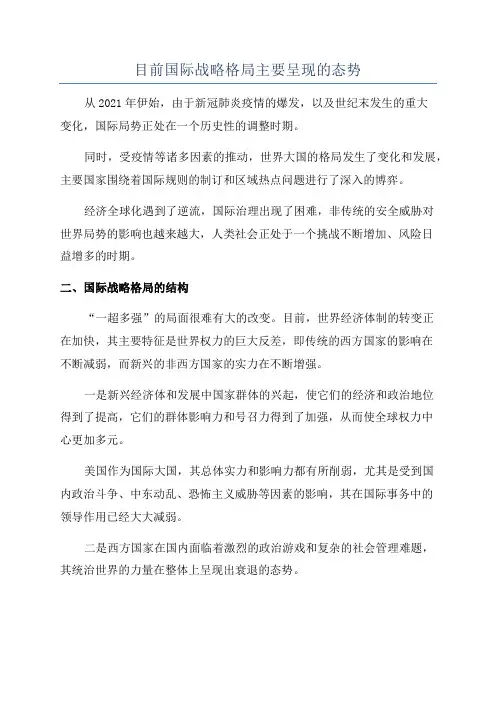 目前国际战略格局主要呈现的态势

从 2021 年伊始，由于新冠肺炎疫情的爆发，以及世纪末发生的重大变化，国际局势正处在一个历史性的调整时期。

同时，受疫情等诸多因素的推动，世界大国的格局发生了变化和发展，主要国家围绕着国际规则的制订和区域热点问题进行了深入的博弈。

经济全球化遇到了逆流，国际治理出现了困难，非传统的安全威胁对世界局势的影响也越来越大，人类社会正处于一个挑战不断增加、风险日益增多的时期。

二、国际战略格局的结构

“一超多强”的局面很难有大的改变。目前，世界经济体制的转变正在加快，其主要特征是世界权力的巨大反差，即传统的西方国家的影响在不断减弱，而新兴的非西方国家的实力在不断增强。

一是新兴经济体和发展中国家群体的兴起，使它们的经济和政治地位得到了提高，它们的群体影响力和号召力得到了加强，从而使全球权力中心更加多元。

美国作为国际大国，其总体实力和影响力都有所削弱，尤其是受到国内政治斗争、中东动乱、恐怖主义威胁等因素的影响，其在国际事务中的领导作用已经大大减弱。

二是西方国家在国内面临着激烈的政治游戏和复杂的社会管理难题，其统治世界的力量在整体上呈现出衰退的态势。